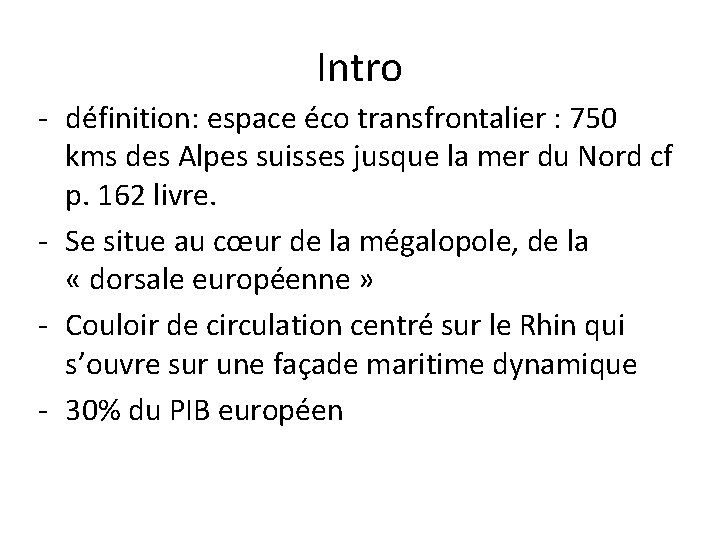 Intro

- définition: espace éco transfrontalier : 750 kms des Alpes suisses jusque la mer du Nord cf p. 162 livre.
- Se situe au cœur de la mégalopole, de la « dorsale européenne »
- Couloir de circulation centré sur le Rhin qui s'ouvre sur une façade maritime dynamique
- 30% du PIB européen